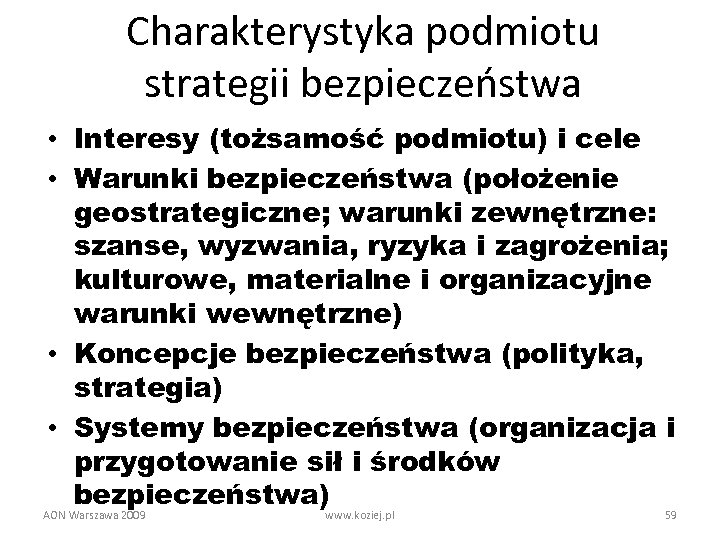 Charakterystyka podmiotu strategii bezpieczeństwa

• Interesy (tożsamość podmiotu) i cele
• Warunki bezpieczeństwa (położenie geostrategiczne; warunki zewnętrzne: szanse, wyzwania, ryzyka i zagrożenia; kulturowe, materialne i organizacyjne warunki wewnętrzne)
• Koncepcje bezpieczeństwa (polityka, strategia)
• Systemy bezpieczeństwa (organizacja i przygotowanie sił i środków bezpieczeństwa)

AON Warszawa 2009 www.koziej.pl 59